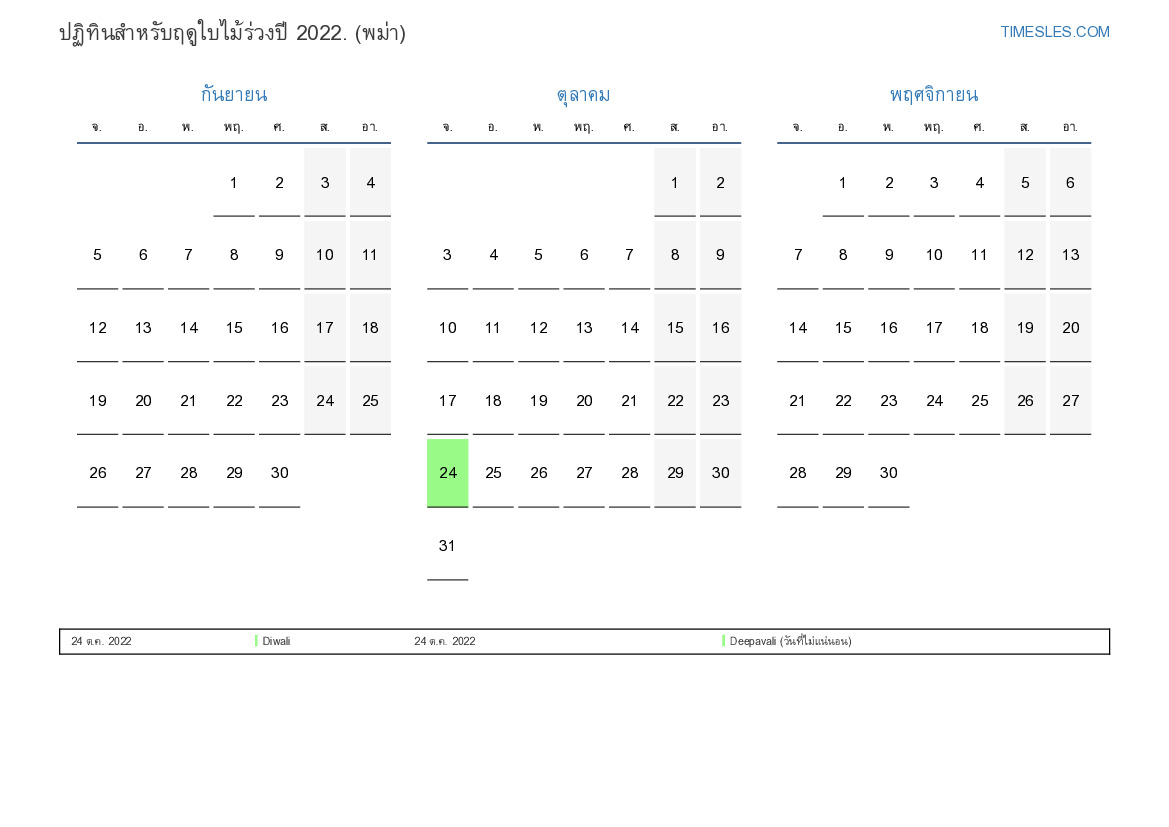 ปฏิทินสำหรับฤดูใบไม้ร่วงปี 2022. (พม่า)

TIMESLES.COM

กันยายน

| จ. | อ. | พ. | พฤ. | ศ. | ส. | อา. |
|---|---|---|---|---|---|---|
| | | | 1 | 2 | 3 | 4 |
| 5 | 6 | 7 | 8 | 9 | 10 | 11 |
| 12 | 13 | 14 | 15 | 16 | 17 | 18 |
| 19 | 20 | 21 | 22 | 23 | 24 | 25 |
| 26 | 27 | 28 | 29 | 30 | | |

ตุลาคม

| จ. | อ. | พ. | พฤ. | ศ. | ส. | อา. |
|---|---|---|---|---|---|---|
| | | | | | 1 | 2 |
| 3 | 4 | 5 | 6 | 7 | 8 | 9 |
| 10 | 11 | 12 | 13 | 14 | 15 | 16 |
| 17 | 18 | 19 | 20 | 21 | 22 | 23 |
| 24 | 25 | 26 | 27 | 28 | 29 | 30 |
| 31 | | | | | | |

พฤศจิกายน

| จ. | อ. | พ. | พฤ. | ศ. | ส. | อา. |
|---|---|---|---|---|---|---|
| | 1 | 2 | 3 | 4 | 5 | 6 |
| 7 | 8 | 9 | 10 | 11 | 12 | 13 |
| 14 | 15 | 16 | 17 | 18 | 19 | 20 |
| 21 | 22 | 23 | 24 | 25 | 26 | 27 |
| 28 | 29 | 30 | | | | |

24 ต.ค. 2022 Diwali 24 ต.ค. 2022 Deepavali (วันที่ไม่แน่นอน)